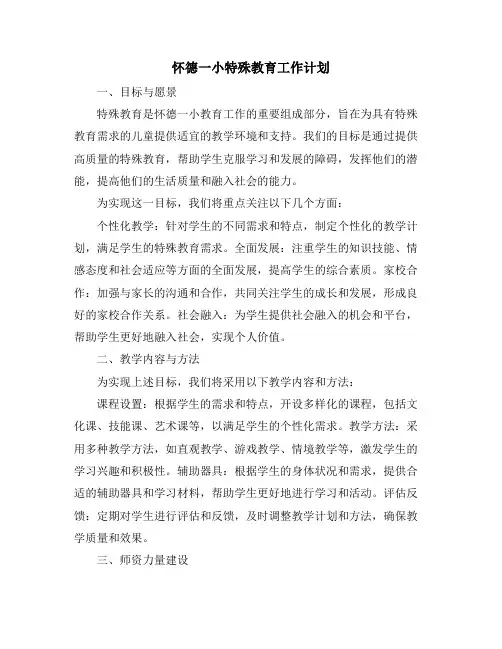 怀德一小特殊教育工作计划

一、目标与愿景

特殊教育是怀德一小教育工作的重要组成部分，旨在为具有特殊教育需求的儿童提供适宜的教学环境和支持。我们的目标是通过提供高质量的特殊教育，帮助学生克服学习和发展的障碍，发挥他们的潜能，提高他们的生活质量和融入社会的能力。

为实现这一目标，我们将重点关注以下几个方面：

个性化教学：针对学生的不同需求和特点，制定个性化的教学计划，满足学生的特殊教育需求。全面发展：注重学生的知识技能、情感态度和社会适应等方面的全面发展，提高学生的综合素质。家校合作：加强与家长的沟通和合作，共同关注学生的成长和发展，形成良好的家校合作关系。社会融入：为学生提供社会融入的机会和平台，帮助学生更好地融入社会，实现个人价值。

二、教学内容与方法

为实现上述目标，我们将采用以下教学内容和方法：

课程设置：根据学生的需求和特点，开设多样化的课程，包括文化课、技能课、艺术课等，以满足学生的个性化需求。教学方法：采用多种教学方法，如直观教学、游戏教学、情境教学等，激发学生的学习兴趣和积极性。辅助器具：根据学生的身体状况和需求，提供合适的辅助器具和学习材料，帮助学生更好地进行学习和活动。评估反馈：定期对学生进行评估和反馈，及时调整教学计划和方法，确保教学质量和效果。

三、师资力量建设